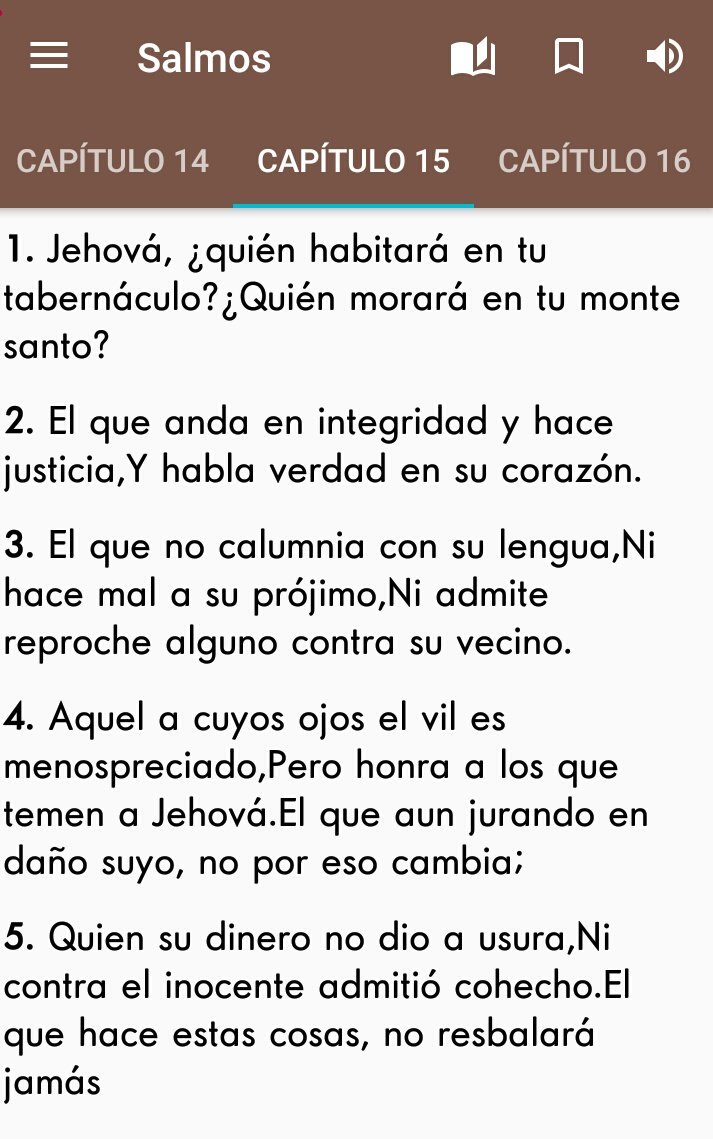 Salmos

CAPÍTULO 14 CAPÍTULO 15 CAPÍTULO 16

1. Jehová, ¿quién habitará en tu tabernáculo?¿Quién morará en tu monte santo?

2. El que anda en integridad y hace justicia,Y habla verdad en su corazón.

3. El que no calumnia con su lengua,Ni hace mal a su prójimo,Ni admite reproche alguno contra su vecino.

4. Aquel a cuyos ojos el vil es menospreciado,Pero honra a los que temen a Jehová.El que aun jurando en daño suyo, no por eso cambia;

5. Quien su dinero no dio a usura,Ni contra el inocente admitió cohecho.El que hace estas cosas, no resbalará jamás